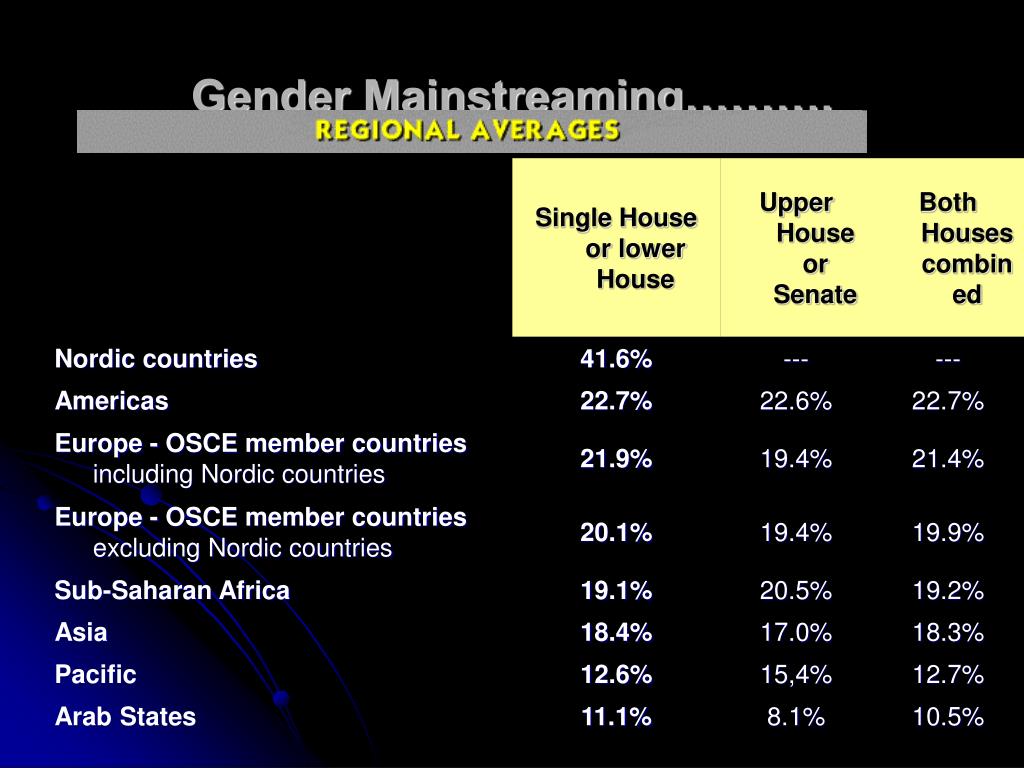 Gender Mainstreaming………

REGIONAL AVERAGES

| | Single House or lower House | Upper House or Senate | Both Houses combined |
|---|---|---|---|
| Nordic countries | 41.6% | --- | --- |
| Americas | 22.7% | 22.6% | 22.7% |
| Europe - OSCE member countries including Nordic countries | 21.9% | 19.4% | 21.4% |
| Europe - OSCE member countries excluding Nordic countries | 20.1% | 19.4% | 19.9% |
| Sub-Saharan Africa | 19.1% | 20.5% | 19.2% |
| Asia | 18.4% | 17.0% | 18.3% |
| Pacific | 12.6% | 15,4% | 12.7% |
| Arab States | 11.1% | 8.1% | 10.5% |